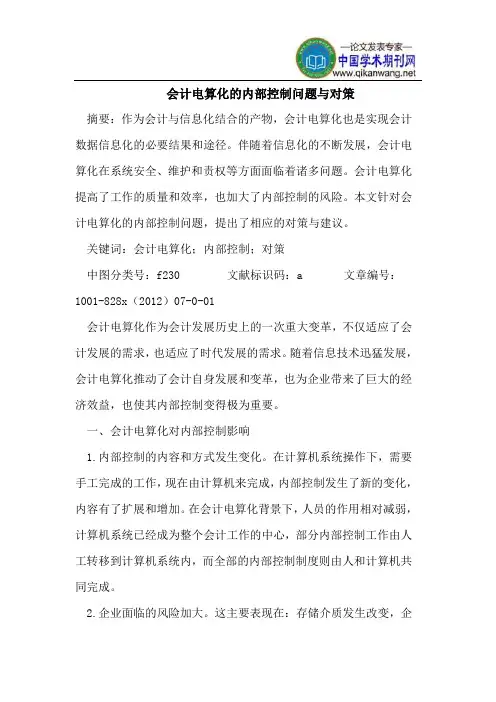 —论文发表专家—
中国学术期刊网
www.qikanwang.net

会计电算化的内部控制问题与对策

摘要：作为会计与信息化结合的产物，会计电算化也是实现会计数据信息化的必要结果和途径。伴随着信息化的不断发展，会计电算化在系统安全、维护和责权等方面面临着诸多问题。会计电算化提高了工作的质量和效率，也加大了内部控制的风险。本文针对会计电算化的内部控制问题，提出了相应的对策与建议。

关键词：会计电算化；内部控制；对策

中图分类号：f230　　文献标识码：a　　文章编号：1001-828x（2012）07-0-01

会计电算化作为会计发展历史上的一次重大变革，不仅适应了会计发展的需求，也适应了时代发展的需求。随着信息技术迅猛发展，会计电算化推动了会计自身发展和变革，也为企业带来了巨大的经济效益，也使其内部控制变得极为重要。

一、会计电算化对内部控制影响

1.内部控制的内容和方式发生变化。在计算机系统操作下，需要手工完成的工作，现在由计算机来完成，内部控制发生了新的变化，内容有了扩展和增加。在会计电算化背景下，人员的作用相对减弱，计算机系统已经成为整个会计工作的中心，部分内部控制工作由人工转移到计算机系统内，而全部的内部控制制度则由人和计算机共同完成。

2.企业面临的风险加大。这主要表现在：存储介质发生改变，企